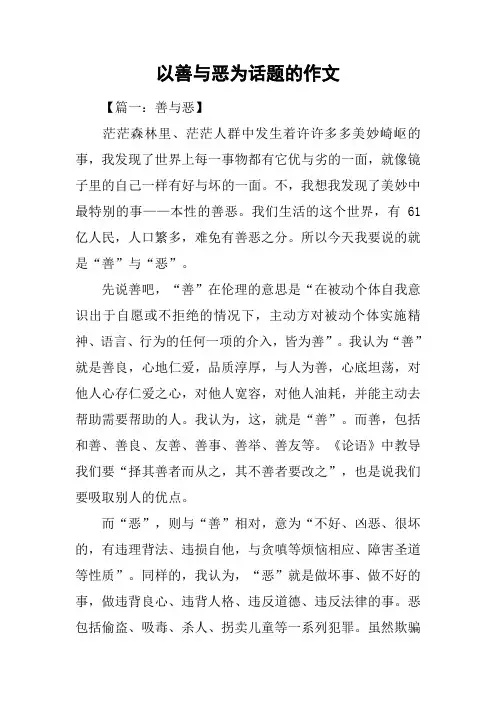 以善与恶为话题的作文

【篇一：善与恶】

茫茫森林里、茫茫人群中发生着许许多多美妙崎岖的事，我发现了世界上每一事物都有它优与劣的一面，就像镜子里的自己一样有好与坏的一面。不，我想我发现了美妙中最特别的事——本性的善恶。我们生活的这个世界，有 61 亿人民，人口繁多，难免有善恶之分。所以今天我要说的就是“善”与“恶”。

先说善吧，“善”在伦理的意思是“在被动个体自我意识出于自愿或不拒绝的情况下，主动方对被动个体实施精神、语言、行为的任何一项的介入，皆为善”。我认为“善”就是善良，心地仁爱，品质淳厚，与人为善，心底坦荡，对他人心存仁爱之心，对他人宽容，对他人油耗，并能主动去帮助需要帮助的人。我认为，这，就是“善”。而善，包括和善、善良、友善、善事、善举、善友等。《论语》中教导我们要“择其善者而从之，其不善者要改之”，也是说我们要吸取别人的优点。

而“恶”，则与“善”相对，意为“不好、凶恶、很坏的，有违理背法、违损自他，与贪嗔等烦恼相应、障害圣道等性质”。同样的，我认为，“恶”就是做坏事、做不好的事，做违背良心、违背人格、违反道德、违反法律的事。恶包括偷盗、吸毒、杀人、拐卖儿童等一系列犯罪。虽然欺骗